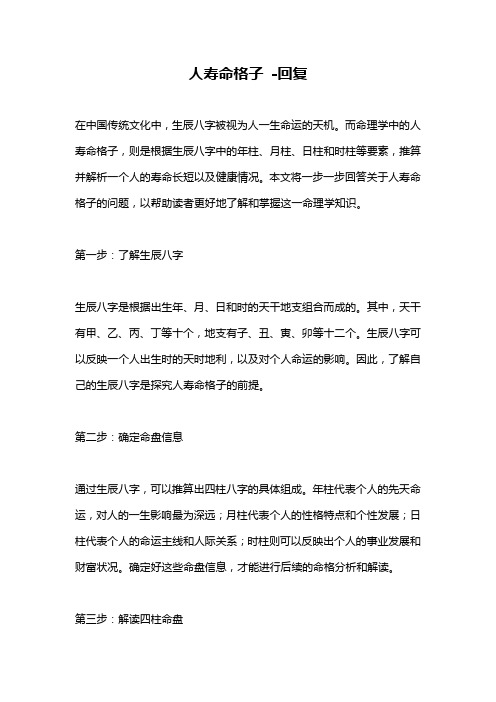 人寿命格子 -回复

在中国传统文化中，生辰八字被视为人一生命运的天机。而命理学中的人寿命格子，则是根据生辰八字中的年柱、月柱、日柱和时柱等要素，推算并解析一个人的寿命长短以及健康情况。本文将一步一步回答关于人寿命格子的问题，以帮助读者更好地了解和掌握这一命理学知识。

第一步：了解生辰八字

生辰八字是根据出生年、月、日和时的天干地支组合而成的。其中，天干有甲、乙、丙、丁等十个，地支有子、丑、寅、卯等十二个。生辰八字可以反映一个人出生时的天时地利，以及对个人命运的影响。因此，了解自己的生辰八字是探究人寿命格子的前提。

第二步：确定命盘信息

通过生辰八字，可以推算出四柱八字的具体组成。年柱代表个人的先天命运，对人的一生影响最为深远；月柱代表个人的性格特点和个性发展；日柱代表个人的命运主线和人际关系；时柱则可以反映出个人的事业发展和财富状况。确定好这些命盘信息，才能进行后续的命格分析和解读。

第三步：解读四柱命盘